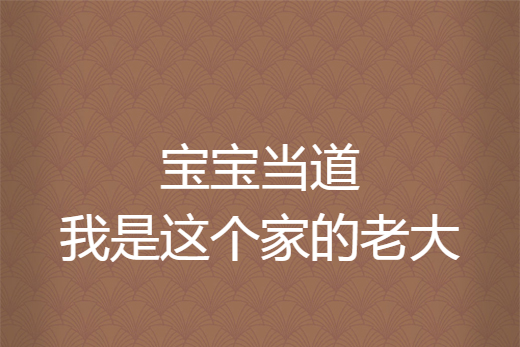 宝宝当道
我是这个家的老大